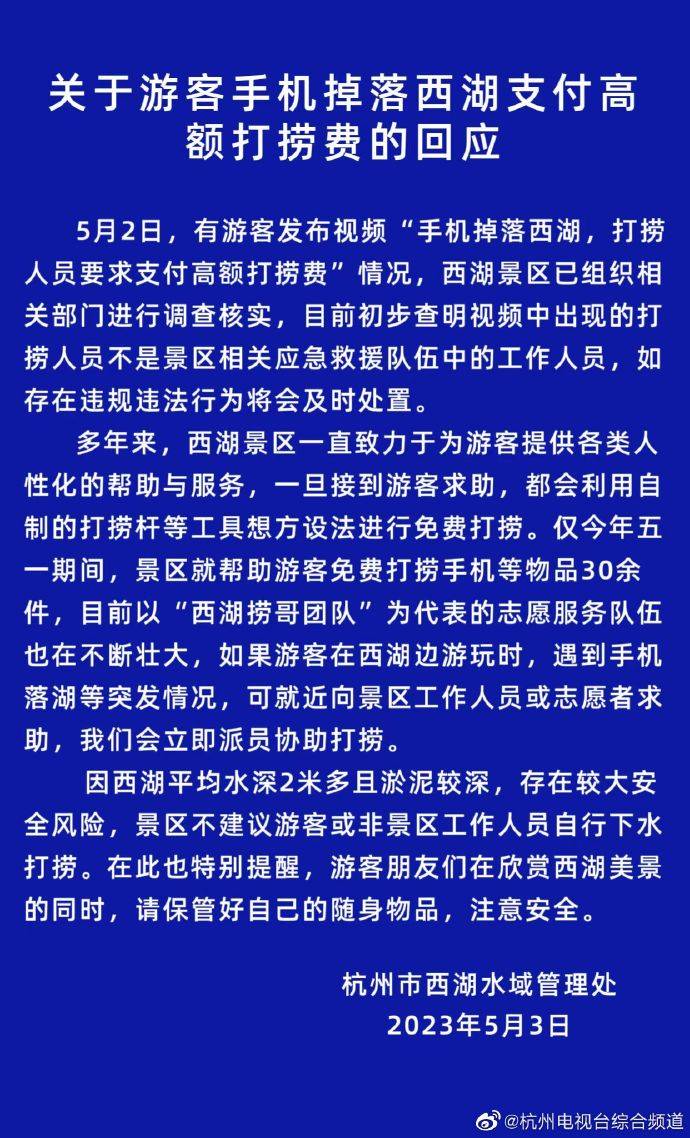 关于游客手机掉落西湖支付高额打捞费的回应

5月2日，有游客发布视频“手机掉落西湖，打捞人员要求支付高额打捞费”情况，西湖景区已组织相关部门进行调查核实，目前初步查明视频中出现的打捞人员不是景区相关应急救援队伍中的工作人员，如存在违规违法行为将会及时处置。

多年来，西湖景区一直致力于为游客提供各类人性化的帮助与服务，一旦接到游客求助，都会利用自制的打捞杆等工具想方设法进行免费打捞。仅今年五一期间，景区就帮助游客免费打捞手机等物品30余件，目前以“西湖捞哥团队”为代表的志愿服务队伍也在不断壮大，如果游客在西湖边游玩时，遇到手机落湖等突发情况，可就近向景区工作人员或志愿者求助，我们会立即派员协助打捞。

因西湖平均水深2米多且淤泥较深，存在较大安全风险，景区不建议游客或非景区工作人员自行下水打捞。在此也特别提醒，游客朋友们在欣赏西湖美景的同时，请保管好自己的随身物品，注意安全。

杭州市西湖水域管理处
2023年5月3日

@杭州电视台综合频道